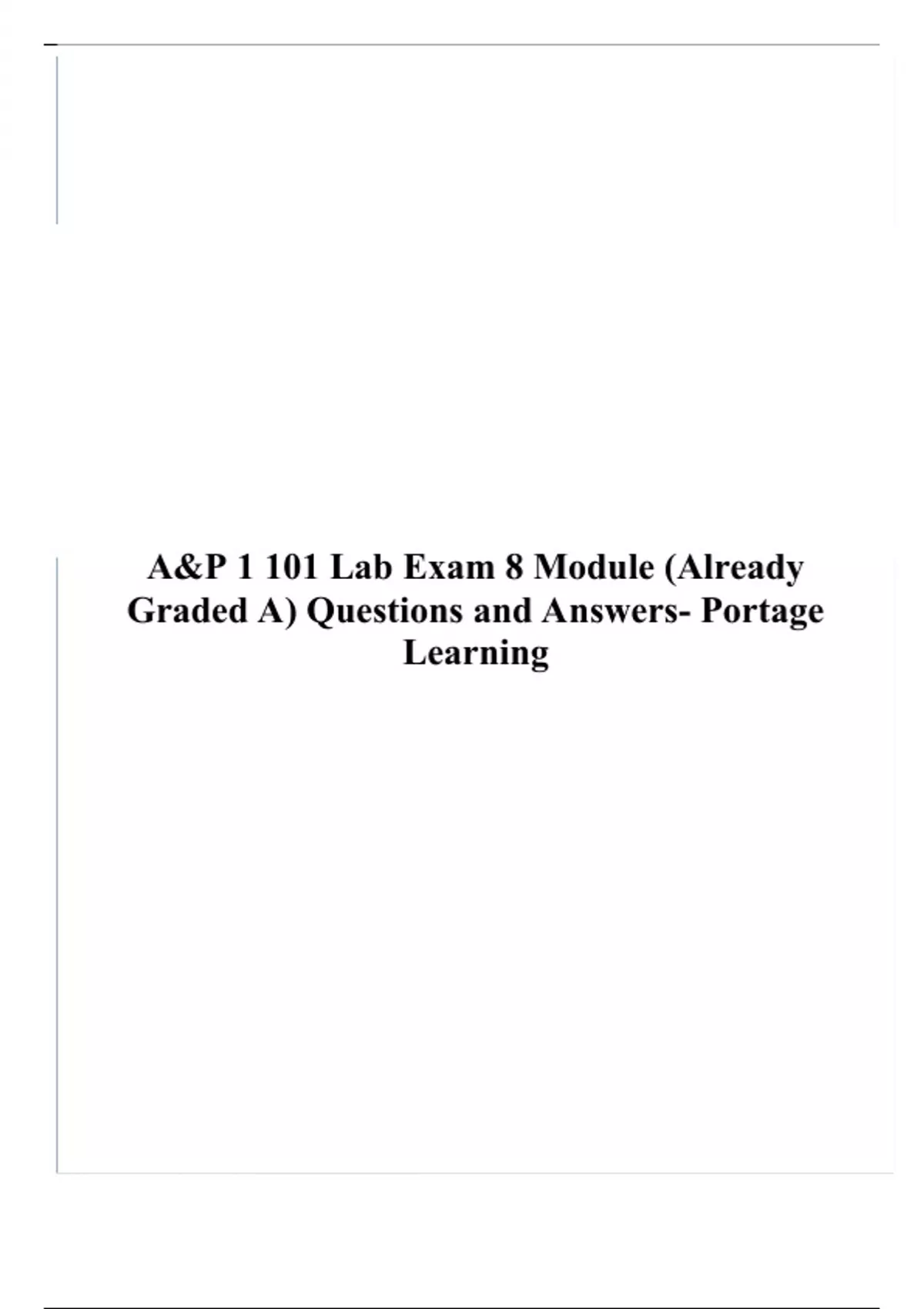 A&P 1 101 Lab Exam 8 Module (Already Graded A) Questions and Answers- Portage Learning